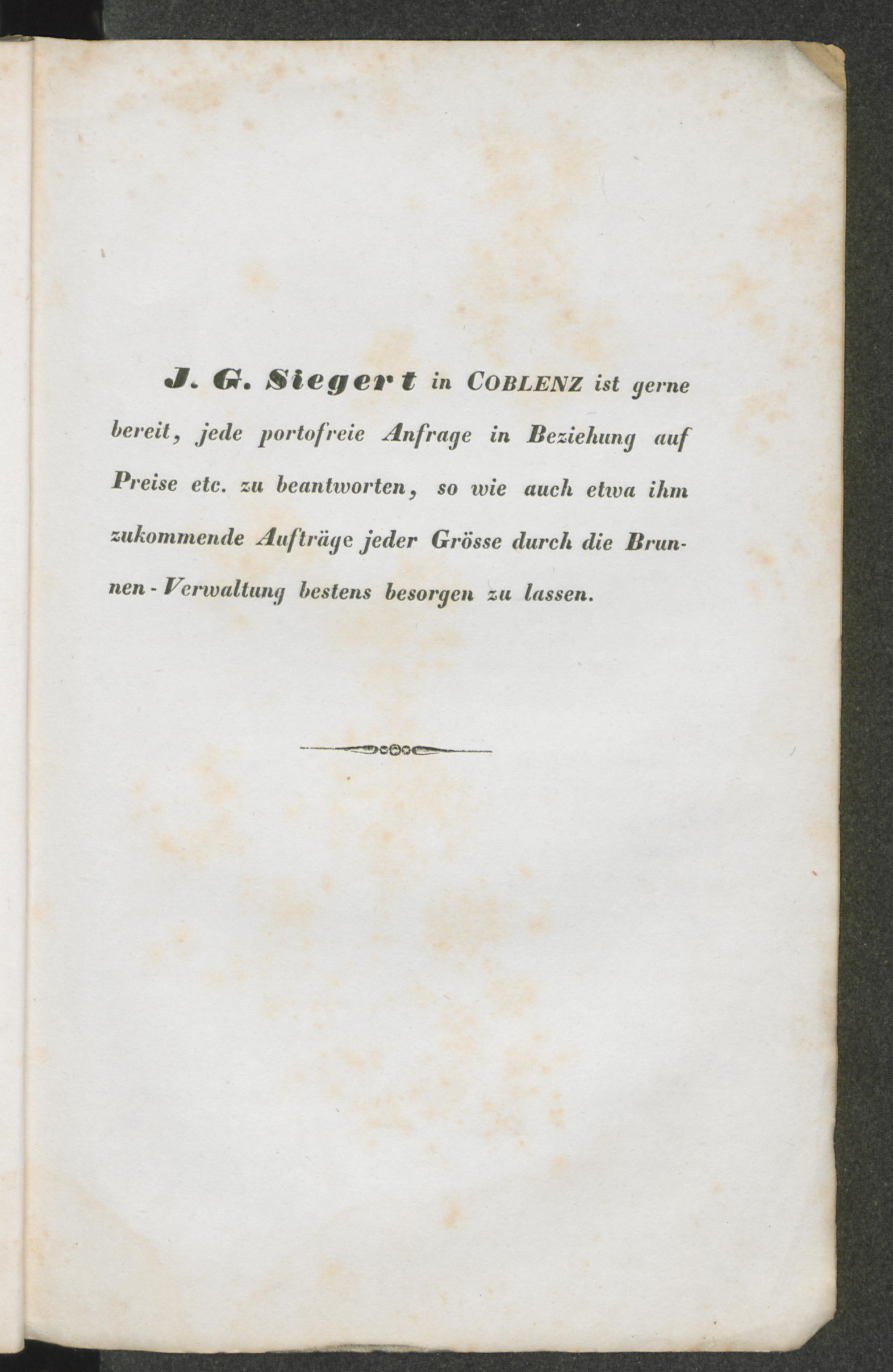 J. G. Siegert in COBLENZ ist gerne bereit, jede portofreie Anfrage in Beziehung auf Preise etc. zu beantworten, so wie auch etwa ihm zukommende Aufträge jeder Grösse durch die Brunnen-Verwaltung bestens besorgen zu lassen.